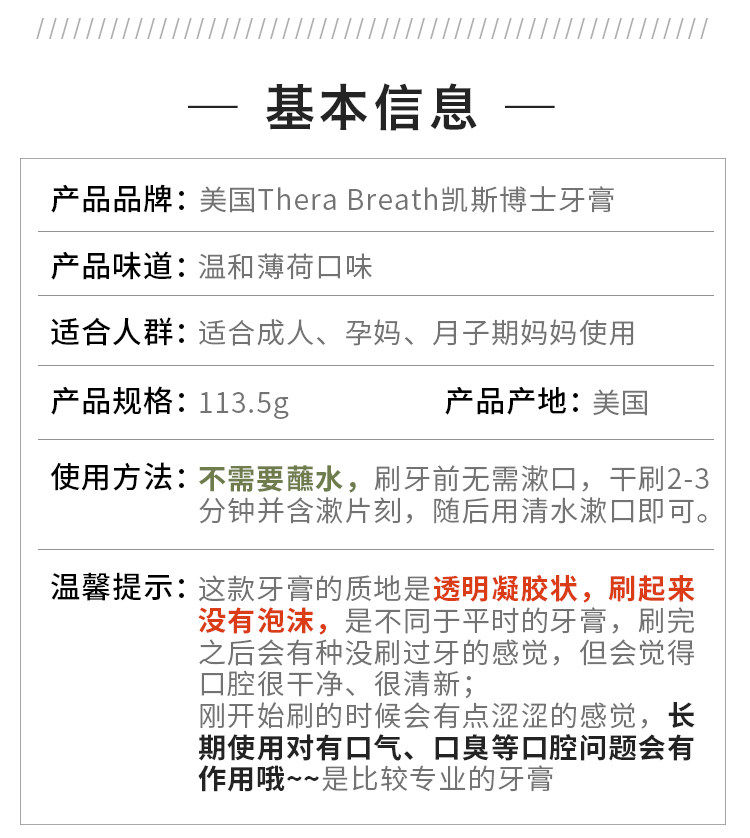 — 基本信息 —

产品品牌：美国Thera Breath凯斯博士牙膏

产品味道：温和薄荷口味

适合人群：适合成人、孕妈、月子期妈妈使用

产品规格：113.5g 产品产地：美国

使用方法：不需要蘸水，刷牙前无需漱口，干刷2-3分钟并含漱片刻，随后用清水漱口即可。

温馨提示：这款牙膏的质地是透明凝胶状，刷起来没有泡沫，是不同于平时的牙膏，刷完之后会有种没刷过牙的感觉，但会觉得口腔很干净、很清新；
刚开始刷的时候会有点涩涩的感觉，长期使用对有口气、口臭等口腔问题会有作用哦~~是比较专业的牙膏